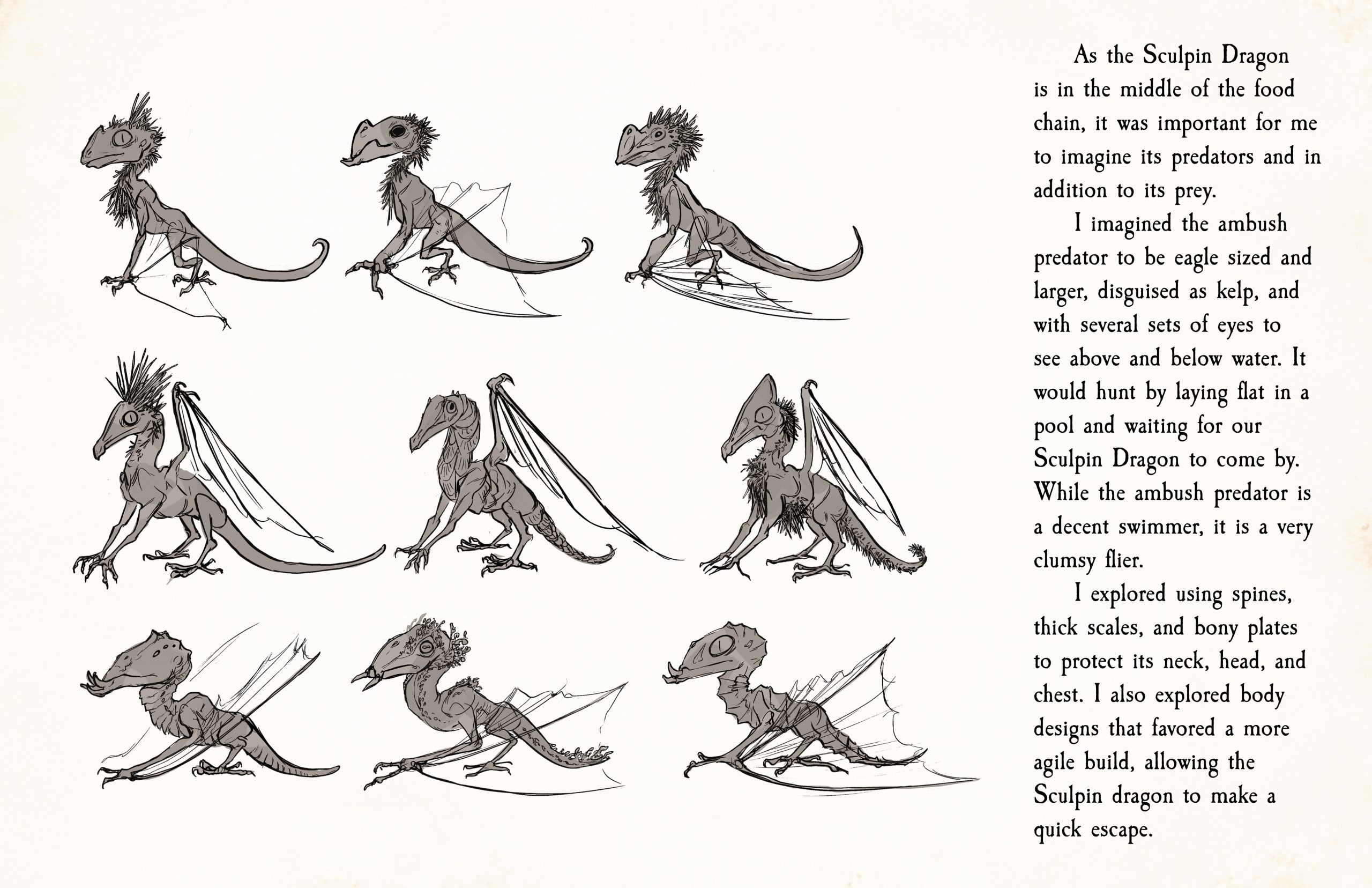 As the Sculpin Dragon is in the middle of the food chain, it was important for me to imagine its predators and in addition to its prey.

I imagined the ambush predator to be eagle sized and larger, disguised as kelp, and with several sets of eyes to see above and below water. It would hunt by laying flat in a pool and waiting for our Sculpin Dragon to come by. While the ambush predator is a decent swimmer, it is a very clumsy flier.

I explored using spines, thick scales, and bony plates to protect its neck, head, and chest. I also explored body designs that favored a more agile build, allowing the Sculpin dragon to make a quick escape.